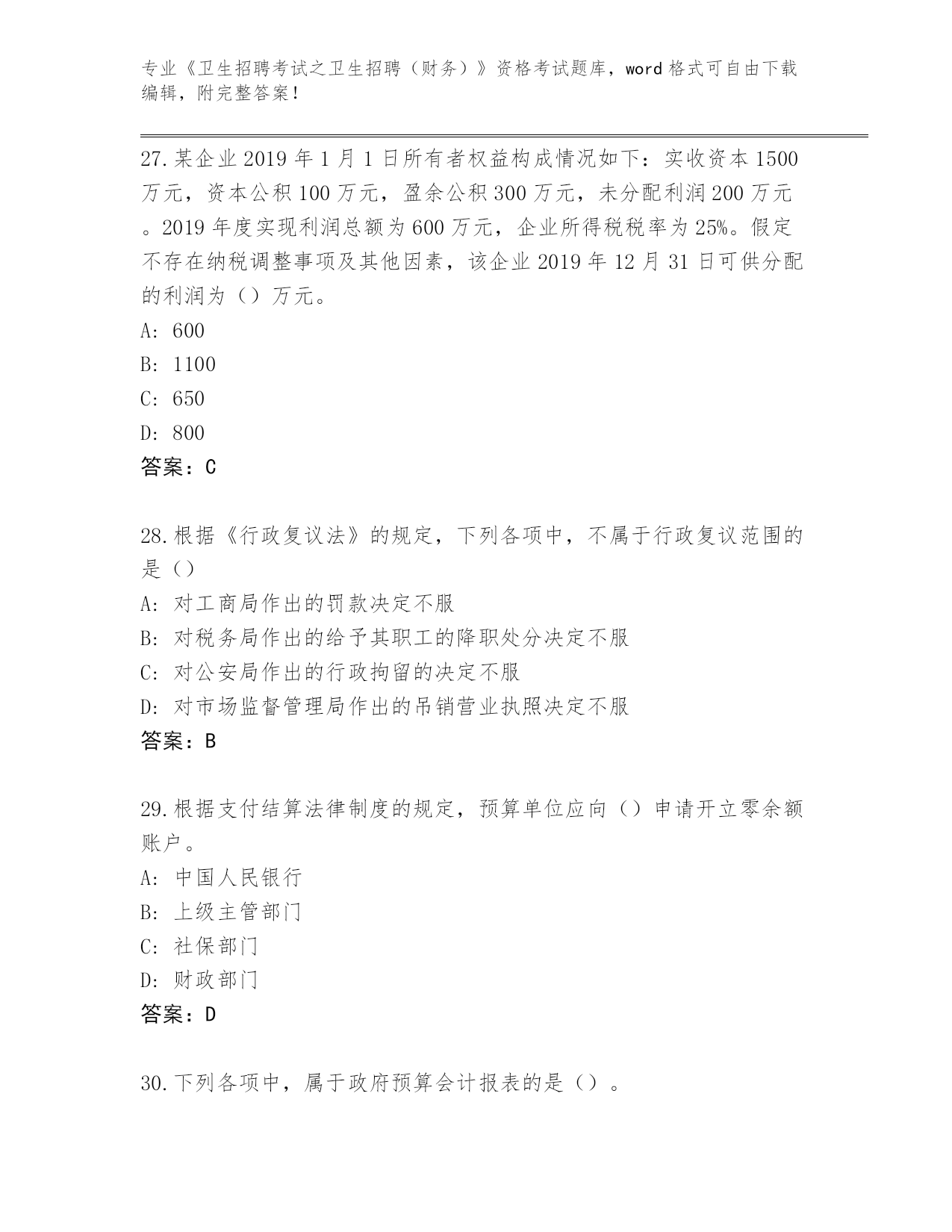 专业《卫生招聘考试之卫生招聘（财务）》资格考试题库，word 格式可自由下载编辑，附完整答案！

27.某企业 2019 年 1 月 1 日所有者权益构成情况如下：实收资本 1500 万元，资本公积 100 万元，盈余公积 300 万元，未分配利润 200 万元。2019 年度实现利润总额为 600 万元，企业所得税税率为 25%。假定不存在纳税调整事项及其他因素，该企业 2019 年 12 月 31 日可供分配的利润为（）万元。
A: 600
B: 1100
C: 650
D: 800
答案：C

28.根据《行政复议法》的规定，下列各项中，不属于行政复议范围的是（）
A: 对工商局作出的罚款决定不服
B: 对税务局作出的给予其职工的降职处分决定不服
C: 对公安局作出的行政拘留的决定不服
D: 对市场监督管理局作出的吊销营业执照决定不服
答案：B

29.根据支付结算法律制度的规定，预算单位应向（）申请开立零余额账户。
A: 中国人民银行
B: 上级主管部门
C: 社保部门
D: 财政部门
答案：D

30.下列各项中，属于政府预算会计报表的是（）。